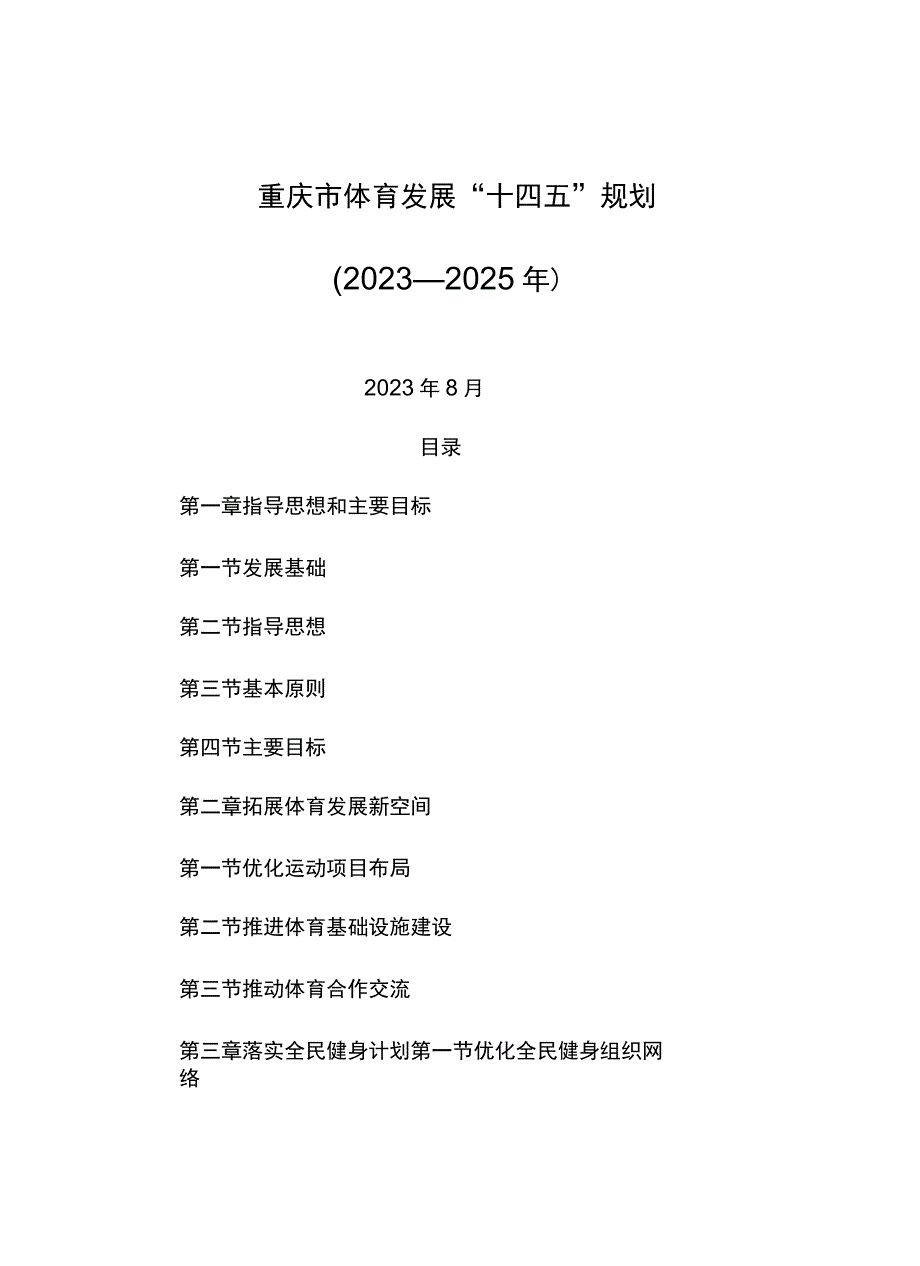 重庆市体育发展“十四五”规划

(2023—2025年）

2023年8月

目录

第一章指导思想和主要目标

第一节发展基础

第二节指导思想

第三节基本原则

第四节主要目标

第二章拓展体育发展新空间

第一节优化运动项目布局

第二节推进体育基础设施建设

第三节推动体育合作交流

第三章落实全民健身计划第一节优化全民健身组织网络